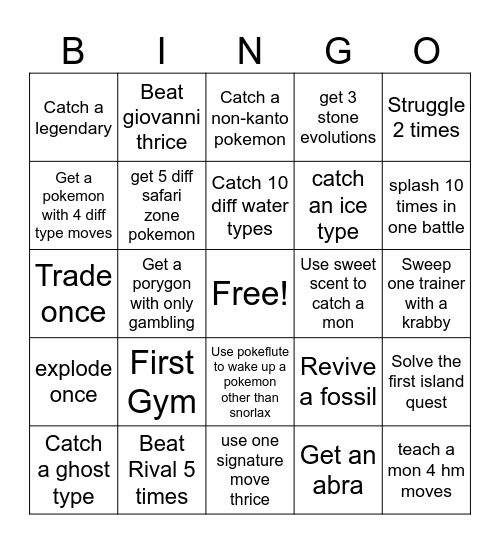 | B | I | N | G | O |
|---|---|---|---|---|
| Catch a legendary | Beat giovanni thrice | Catch a non-kanto pokemon | get 3 stone evolutions | Struggle 2 times |
| Get a pokemon with 4 diff type moves | get 5 diff safari zone pokemon | Catch 10 diff water types | catch an ice type | splash 10 times in one battle |
| Trade once | Get a porygon with only gambling | Free! | Use sweet scent to catch a mon | Sweep one trainer with a krabby |
| explode once | First Gym | Use pokeflute to wake up a pokemon other than snorlax | Revive a fossil | Solve the first island quest |
| Catch a ghost type | Beat Rival 5 times | use one signature move thrice | Get an abra | teach a mon 4 hm moves |